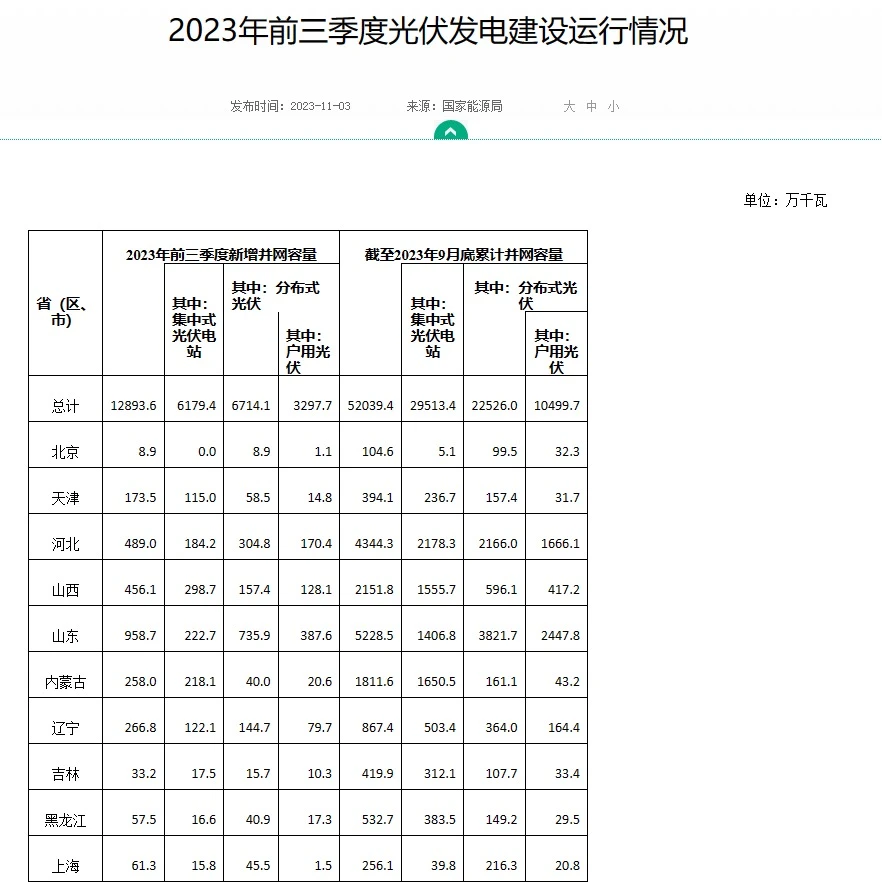 2023年前三季度光伏发电建设运行情况

发布时间：2023-11-03　　来源：国家能源局　　大 中 小

单位：万千瓦

| 省（区、市） | 2023年前三季度新增并网容量 | 其中：集中式光伏电站 | 其中：分布式光伏 | 其中：户用光伏 | 截至2023年9月底累计并网容量 | 其中：集中式光伏电站 | 其中：分布式光伏 | 其中：户用光伏 |
|---|---|---|---|---|---|---|---|---|
| 总计 | 12893.6 | 6179.4 | 6714.1 | 3297.7 | 52039.4 | 29513.4 | 22526.0 | 10499.7 |
| 北京 | 8.9 | 0.0 | 8.9 | 1.1 | 104.6 | 5.1 | 99.5 | 32.3 |
| 天津 | 173.5 | 115.0 | 58.5 | 14.8 | 394.1 | 236.7 | 157.4 | 31.7 |
| 河北 | 489.0 | 184.2 | 304.8 | 170.4 | 4344.3 | 2178.3 | 2166.0 | 1666.1 |
| 山西 | 456.1 | 298.7 | 157.4 | 128.1 | 2151.8 | 1555.7 | 596.1 | 417.2 |
| 山东 | 958.7 | 222.7 | 735.9 | 387.6 | 5228.5 | 1406.8 | 3821.7 | 2447.8 |
| 内蒙古 | 258.0 | 218.1 | 40.0 | 20.6 | 1811.6 | 1650.5 | 161.1 | 43.2 |
| 辽宁 | 266.8 | 122.1 | 144.7 | 79.7 | 867.4 | 503.4 | 364.0 | 164.4 |
| 吉林 | 33.2 | 17.5 | 15.7 | 10.3 | 419.9 | 312.1 | 107.7 | 33.4 |
| 黑龙江 | 57.5 | 16.6 | 40.9 | 17.3 | 532.7 | 383.5 | 149.2 | 29.5 |
| 上海 | 61.3 | 15.8 | 45.5 | 1.5 | 256.1 | 39.8 | 216.3 | 20.8 |